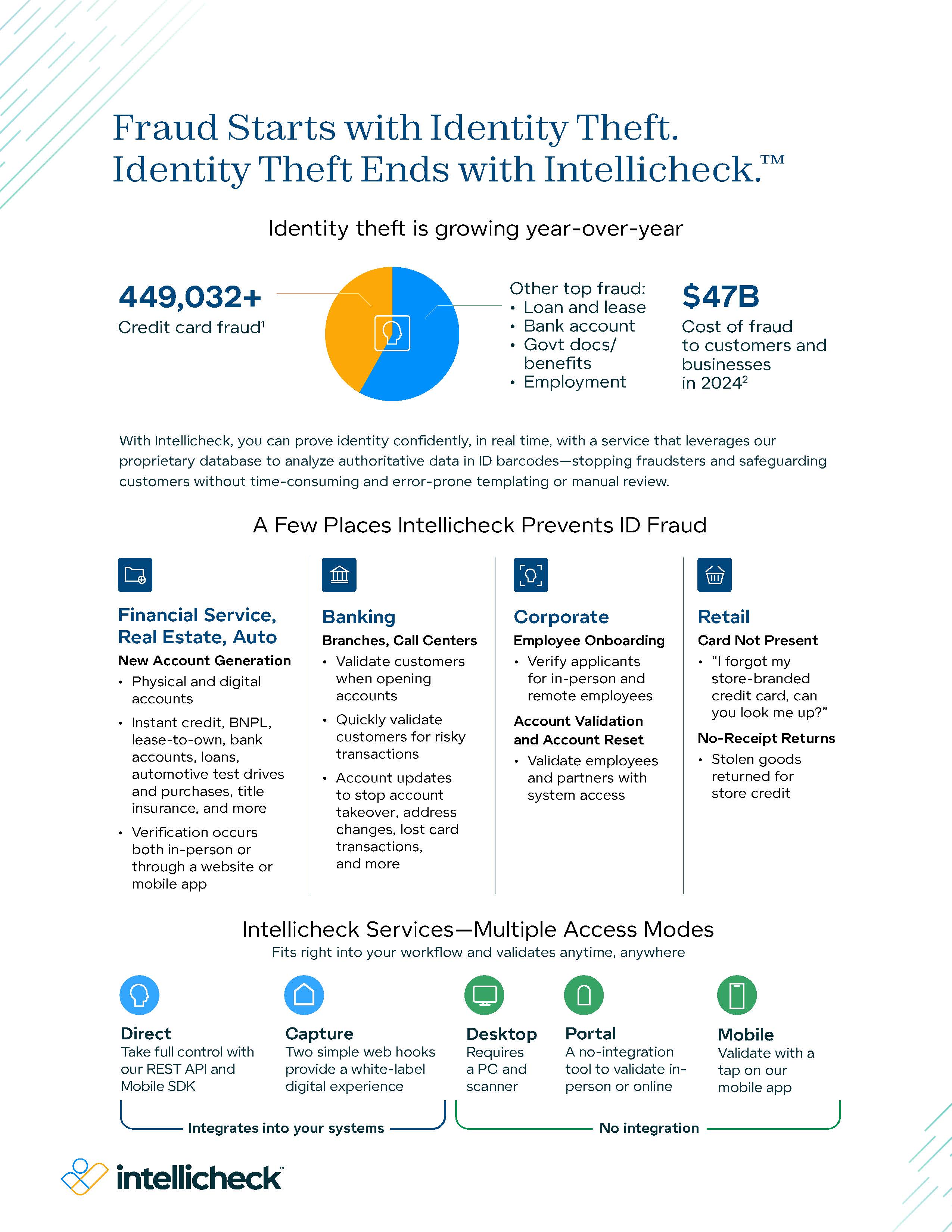 Fraud Starts with Identity Theft.
Identity Theft Ends with Intellicheck.™

Identity theft is growing year-over-year

449,032+
Credit card fraud$^1$

Other top fraud:
• Loan and lease
• Bank account
• Govt docs/ benefits
• Employment

$47B
Cost of fraud to customers and businesses in 2024$^2$

With Intellicheck, you can prove identity confidently, in real time, with a service that leverages our proprietary database to analyze authoritative data in ID barcodes—stopping fraudsters and safeguarding customers without time-consuming and error-prone templating or manual review.

A Few Places Intellicheck Prevents ID Fraud

Financial Service, Real Estate, Auto
New Account Generation
• Physical and digital accounts
• Instant credit, BNPL, lease-to-own, bank accounts, loans, automotive test drives and purchases, title insurance, and more
• Verification occurs both in-person or through a website or mobile app

Banking
Branches, Call Centers
• Validate customers when opening accounts
• Quickly validate customers for risky transactions
• Account updates to stop account takeover, address changes, lost card transactions, and more

Corporate
Employee Onboarding
• Verify applicants for in-person and remote employees
Account Validation and Account Reset
• Validate employees and partners with system access

Retail
Card Not Present
• "I forgot my store-branded credit card, can you look me up?"
No-Receipt Returns
• Stolen goods returned for store credit

Intellicheck Services—Multiple Access Modes
Fits right into your workflow and validates anytime, anywhere

Direct
Take full control with our REST API and Mobile SDK

Capture
Two simple web hooks provide a white-label digital experience

Desktop
Requires a PC and scanner

Portal
A no-integration tool to validate in-person or online

Mobile
Validate with a tap on our mobile app

Integrates into your systems

No integration

intellicheck™